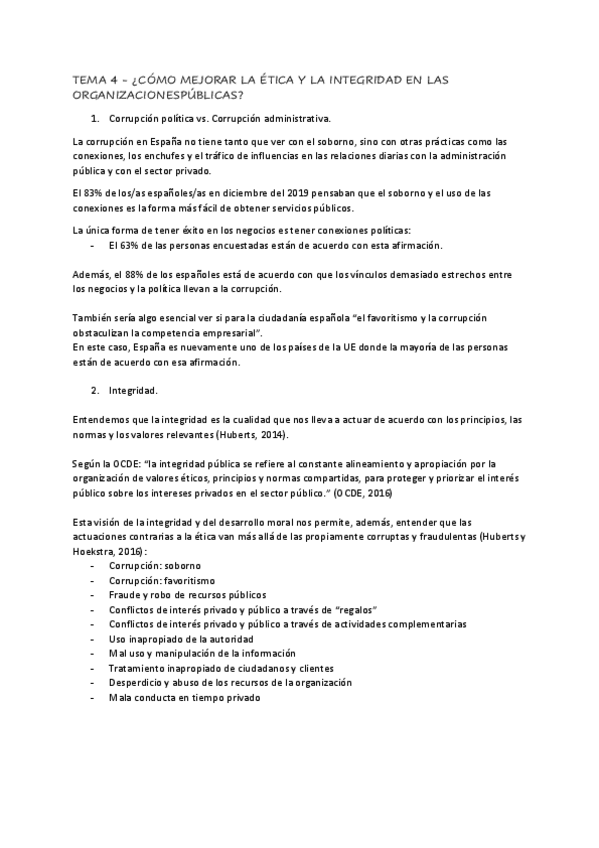 TEMA 4 - ¿CÓMO MEJORAR LA ÉTICA Y LA INTEGRIDAD EN LAS ORGANIZACIONESPÚBLICAS?

1. Corrupción política vs. Corrupción administrativa.

La corrupción en España no tiene tanto que ver con el soborno, sino con otras prácticas como las conexiones, los enchufes y el tráfico de influencias en las relaciones diarias con la administración pública y con el sector privado.

El 83% de los/as españoles/as en diciembre del 2019 pensaban que el soborno y el uso de las conexiones es la forma más fácil de obtener servicios públicos.

La única forma de tener éxito en los negocios es tener conexiones políticas:
- El 63% de las personas encuestadas están de acuerdo con esta afirmación.

Además, el 88% de los españoles está de acuerdo con que los vínculos demasiado estrechos entre los negocios y la política llevan a la corrupción.

También sería algo esencial ver si para la ciudadanía española "el favoritismo y la corrupción obstaculizan la competencia empresarial".
En este caso, España es nuevamente uno de los países de la UE donde la mayoría de las personas están de acuerdo con esa afirmación.

2. Integridad.

Entendemos que la integridad es la cualidad que nos lleva a actuar de acuerdo con los principios, las normas y los valores relevantes (Huberts, 2014).

Según la OCDE: "la integridad pública se refiere al constante alineamiento y apropiación por la organización de valores éticos, principios y normas compartidas, para proteger y priorizar el interés público sobre los intereses privados en el sector público." (OCDE, 2016)

Esta visión de la integridad y del desarrollo moral nos permite, además, entender que las actuaciones contrarias a la ética van más allá de las propiamente corruptas y fraudulentas (Huberts y Hoekstra, 2016):
- Corrupción: soborno
- Corrupción: favoritismo
- Fraude y robo de recursos públicos
- Conflictos de interés privado y público a través de "regalos"
- Conflictos de interés privado y público a través de actividades complementarias
- Uso inapropiado de la autoridad
- Mal uso y manipulación de la información
- Tratamiento inapropiado de ciudadanos y clientes
- Desperdicio y abuso de los recursos de la organización
- Mala conducta en tiempo privado